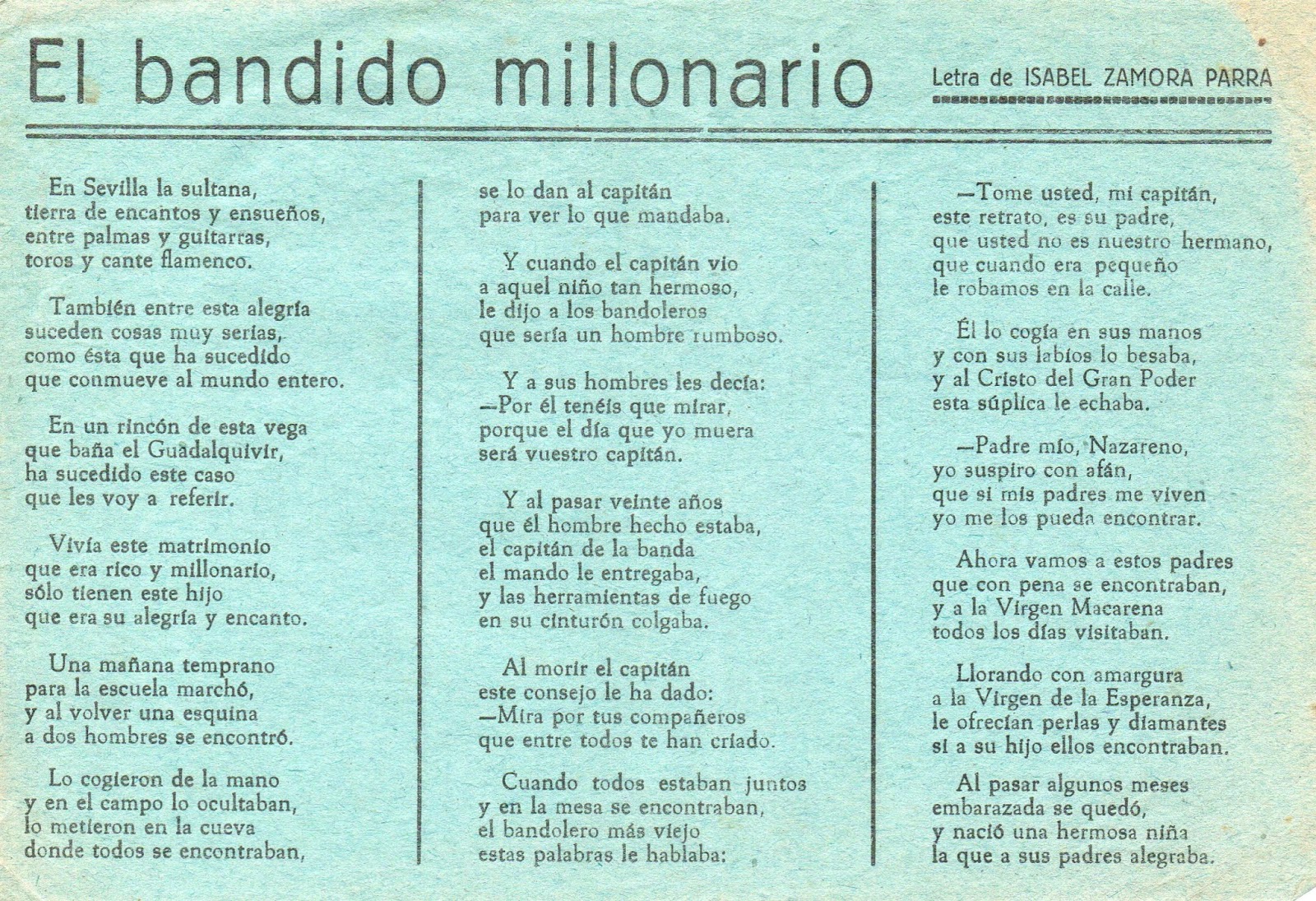 El bandido millonario

Letra de ISABEL ZAMORA PARRA

En Sevilla la sultana,
tierra de encantos y ensueños,
entre palmas y guitarras,
toros y cante flamenco.

También entre esta alegría
suceden cosas muy serias,
como ésta que ha sucedido
que conmueve al mundo entero.

En un rincón de esta vega
que baña el Guadalquivir,
ha sucedido este caso
que les voy a referir.

Vivía este matrimonio
que era rico y millonario,
sólo tienen este hijo
que era su alegría y encanto.

Una mañana temprano
para la escuela marchó,
y al volver una esquina
a dos hombres se encontró.

Lo cogieron de la mano
y en el campo lo ocultaban,
lo metieron en la cueva
donde todos se encontraban,

se lo dan al capitán
para ver lo que mandaba.

Y cuando el capitán vio
a aquel niño tan hermoso,
le dijo a los bandoleros
que sería un hombre rumboso.

Y a sus hombres les decía:
—Por él tenéis que mirar,
porque el día que yo muera
será vuestro capitán.

Y al pasar veinte años
que él hombre hecho estaba,
el capitán de la banda
el mando le entregaba,
y las herramientas de fuego
en su cinturón colgaba.

Al morir el capitán
este consejo le ha dado:
—Mira por tus compañeros
que entre todos te han criado.

Cuando todos estaban juntos
y en la mesa se encontraban,
el bandolero más viejo
estas palabras le hablaba:

—Tome usted, mi capitán,
este retrato, es su padre,
que usted no es nuestro hermano,
que cuando era pequeño
le robamos en la calle.

Él lo cogía en sus manos
y con sus labios lo besaba,
y al Cristo del Gran Poder
esta súplica le echaba.

—Padre mío, Nazareno,
yo suspiro con afán,
que si mis padres me viven
yo me los pueda encontrar.

Ahora vamos a estos padres
que con pena se encontraban,
y a la Virgen Macarena
todos los días visitaban.

Llorando con amargura
a la Virgen de la Esperanza,
le ofrecían perlas y diamantes
si a su hijo ellos encontraban.

Al pasar algunos meses
embarazada se quedó,
y nació una hermosa niña
la que a sus padres alegraba.